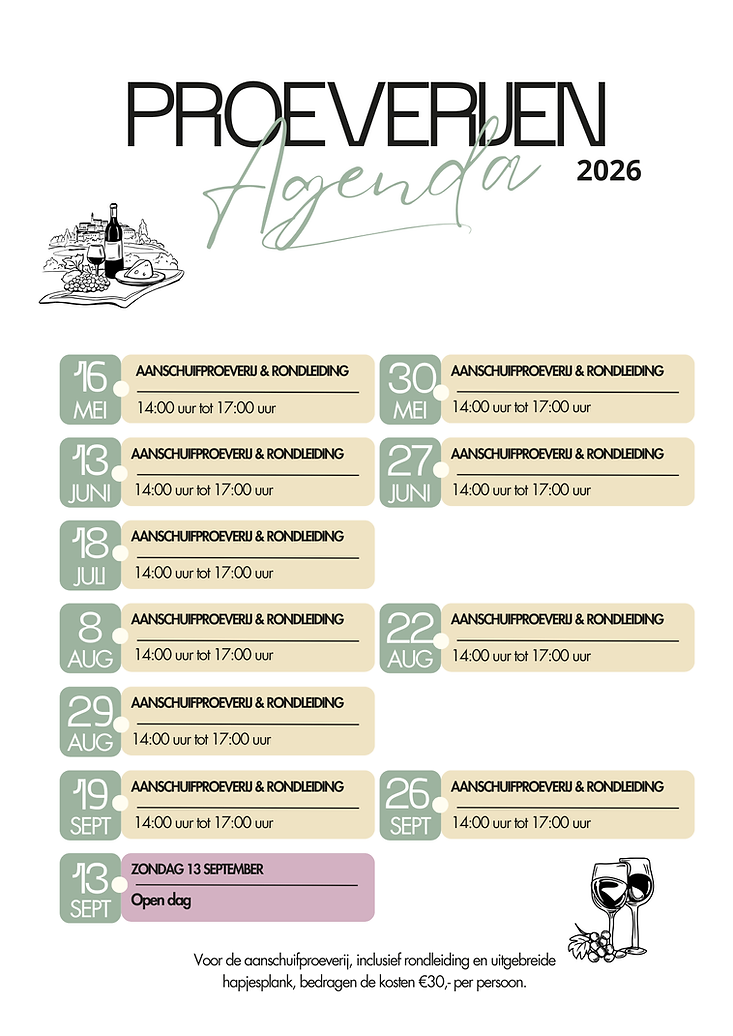 PROEVERIJEN
Agenda
2026

16
MEI
AANSCHUIFPROEVERIJ & RONDLEIDING
14:00 uur tot 17:00 uur

30
MEI
AANSCHUIFPROEVERIJ & RONDLEIDING
14:00 uur tot 17:00 uur

13
JUNI
AANSCHUIFPROEVERIJ & RONDLEIDING
14:00 uur tot 17:00 uur

27
JUNI
AANSCHUIFPROEVERIJ & RONDLEIDING
14:00 uur tot 17:00 uur

18
JULI
AANSCHUIFPROEVERIJ & RONDLEIDING
14:00 uur tot 17:00 uur

8
AUG
AANSCHUIFPROEVERIJ & RONDLEIDING
14:00 uur tot 17:00 uur

22
AUG
AANSCHUIFPROEVERIJ & RONDLEIDING
14:00 uur tot 17:00 uur

29
AUG
AANSCHUIFPROEVERIJ & RONDLEIDING
14:00 uur tot 17:00 uur

19
SEPT
AANSCHUIFPROEVERIJ & RONDLEIDING
14:00 uur tot 17:00 uur

26
SEPT
AANSCHUIFPROEVERIJ & RONDLEIDING
14:00 uur tot 17:00 uur

13
SEPT
ZONDAG 13 SEPTEMBER
Open dag

Voor de aanschuifproeverij, inclusief rondleiding en uitgebreide hapjesplank, bedragen de kosten €30,- per persoon.